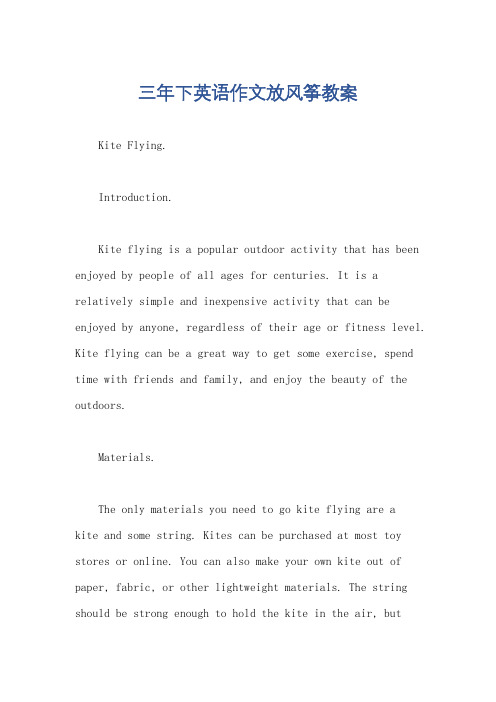 三年下英语作文放风筝教案

Kite Flying.

Introduction.

Kite flying is a popular outdoor activity that has been enjoyed by people of all ages for centuries. It is a relatively simple and inexpensive activity that can be enjoyed by anyone, regardless of their age or fitness level. Kite flying can be a great way to get some exercise, spend time with friends and family, and enjoy the beauty of the outdoors.

Materials.

The only materials you need to go kite flying are a kite and some string. Kites can be purchased at most toy stores or online. You can also make your own kite out of paper, fabric, or other lightweight materials. The string should be strong enough to hold the kite in the air, but